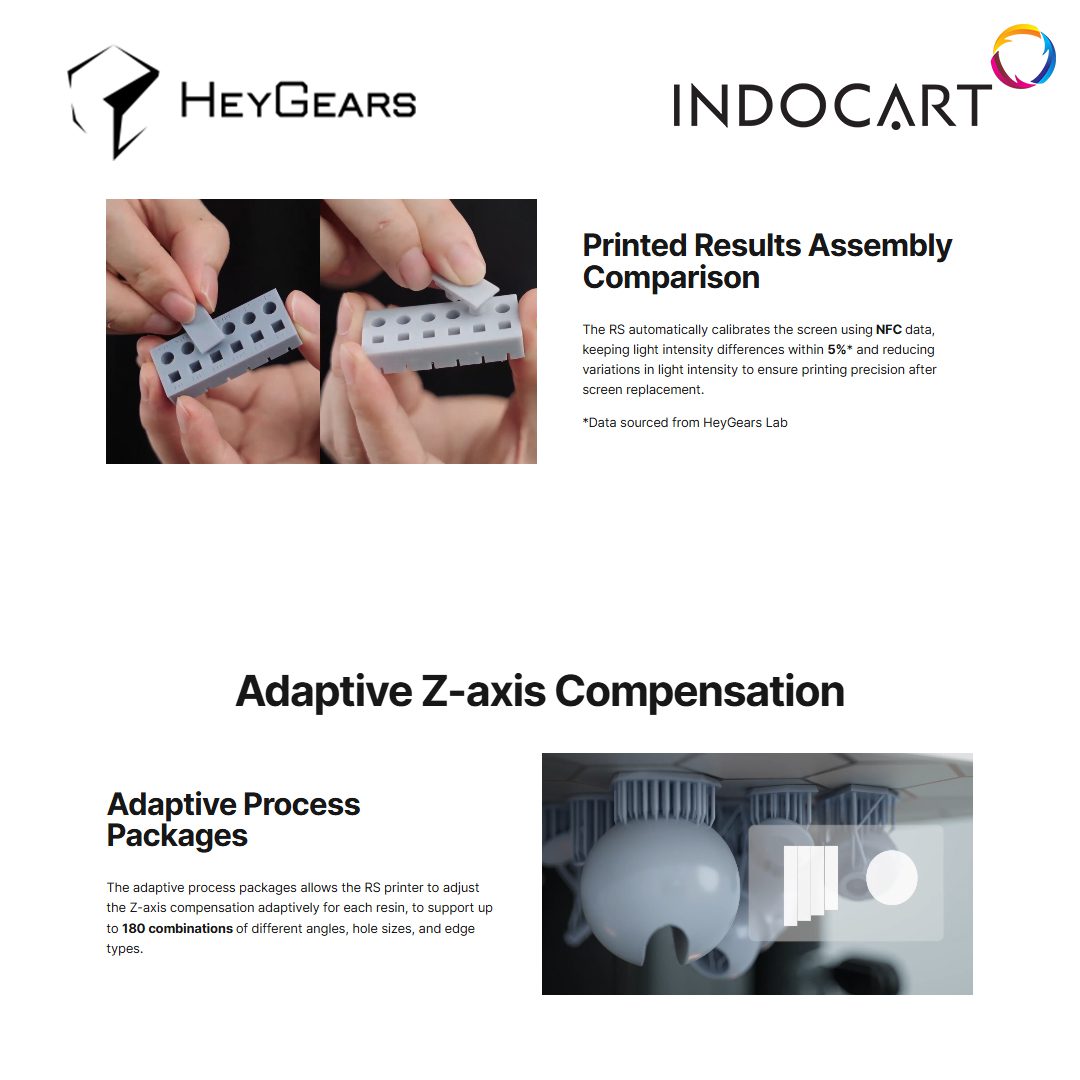 HEYGEARS

INDOCART

Printed Results Assembly Comparison

The RS automatically calibrates the screen using NFC data, keeping light intensity differences within 5%* and reducing variations in light intensity to ensure printing precision after screen replacement.

*Data sourced from HeyGears Lab

Adaptive Z-axis Compensation

Adaptive Process Packages

The adaptive process packages allows the RS printer to adjust the Z-axis compensation adaptively for each resin, to support up to 180 combinations of different angles, hole sizes, and edge types.